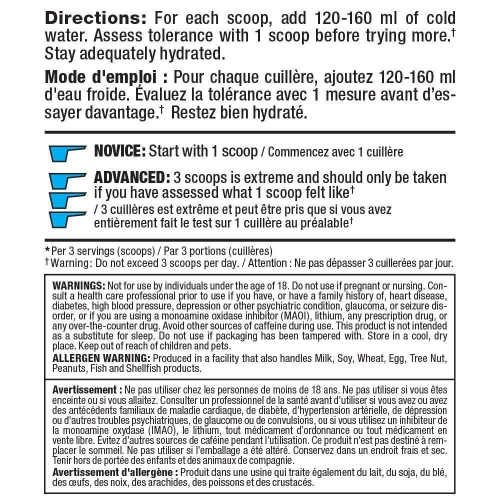 **Directions:** For each scoop, add 120-160 ml of cold water. Assess tolerance with 1 scoop before trying more.† Stay adequately hydrated.

**Mode d'emploi :** Pour chaque cuillère, ajoutez 120-160 ml d'eau froide. Évaluez la tolérance avec 1 mesure avant d'essayer davantage.† Restez bien hydraté.

**NOVICE:** Start with 1 scoop / Commencez avec 1 cuillère

**ADVANCED:** 3 scoops is extreme and should only be taken if you have assessed what 1 scoop felt like† / 3 cuillères est extrême et peut être pris que si vous avez entièrement fait le test sur 1 cuillère au préalable†

*Per 3 servings (scoops) / Par 3 portions (cuillères)
†Warning: Do not exceed 3 scoops per day. / Attention : Ne pas dépasser 3 cuillerées par jour.

**WARNINGS:** Not for use by individuals under the age of 18. Do not use if pregnant or nursing. Consult a health care professional prior to use if you have, or have a family history of, heart disease, diabetes, high blood pressure, depression or other psychiatric condition, glaucoma, or seizure disorder, or if you are using a monoamine oxidase inhibitor (MAOI), lithium, any prescription drug, or any over-the-counter drug. Avoid other sources of caffeine during use. This product is not intended as a substitute for sleep. Do not use if packaging has been tampered with. Store in a cool, dry place. Keep out of reach of children and pets.
**ALLERGEN WARNING:** Produced in a facility that also handles Milk, Soy, Wheat, Egg, Tree Nut, Peanuts, Fish and Shellfish products.

**Avertissement :** Ne pas utiliser chez les personnes de moins de 18 ans. Ne pas utiliser si vous êtes enceinte ou si vous allaitez. Consulter un professionnel de la santé avant d'utiliser si vous avez ou avez des antécédents familiaux de maladie cardiaque, de diabète, d'hypertension artérielle, de dépression ou d'autres troubles psychiatriques, de glaucome ou de convulsions, ou si vous utilisez un inhibiteur de la monoamine oxydase (IMAO), le lithium, tout médicament d'ordonnance ou tout médicament en vente libre. Évitez d'autres sources de caféine pendant l'utilisation. Ce produit n'est pas destiné à remplacer le sommeil. Ne pas utiliser si l'emballage a été altéré. Conservez dans un endroit frais et sec. Tenir hors de portée des enfants et des animaux de compagnie.
**Avertissement d'allergène :** Produit dans une usine qui traite également du lait, du soja, du blé, des œufs, des noix, des arachides, des poissons et des crustacés.